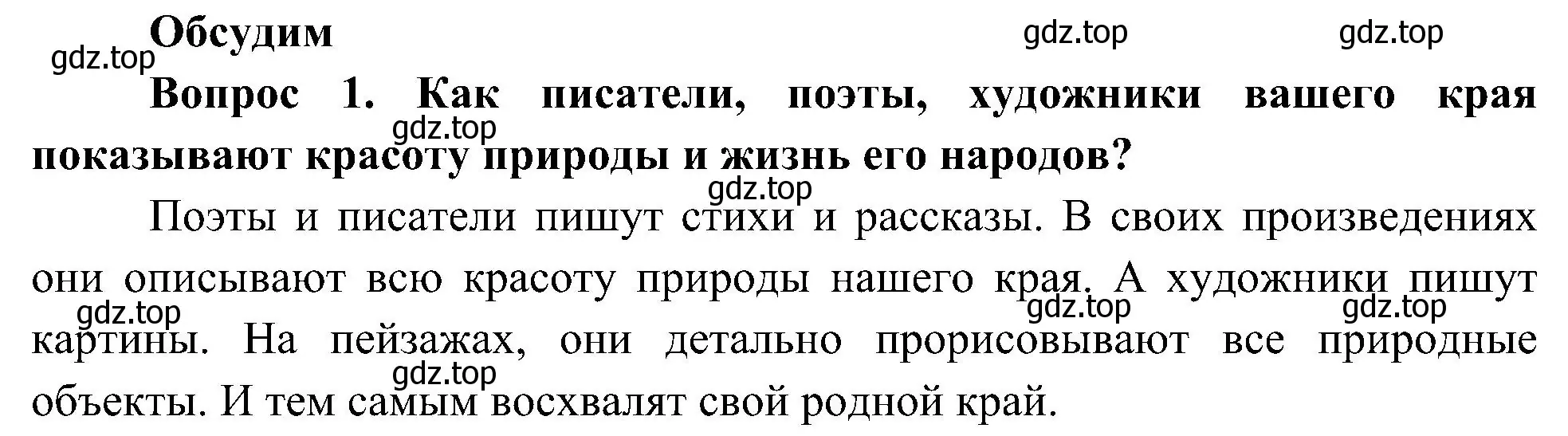 Обсудим

gdz.top gdz.top gdz.top

Вопрос 1. Как писатели, поэты, художники вашего края показывают красоту природы и жизнь его народов?

gdz.top gdz.top

Поэты и писатели пишут стихи и рассказы. В своих произведениях они описывают всю красоту природы нашего края. А художники пишут картины. На пейзажах, они детально прорисовывают все природные объекты. И тем самым восхвалят свой родной край.

gdz.top gdz.top gdz.top gdz.top